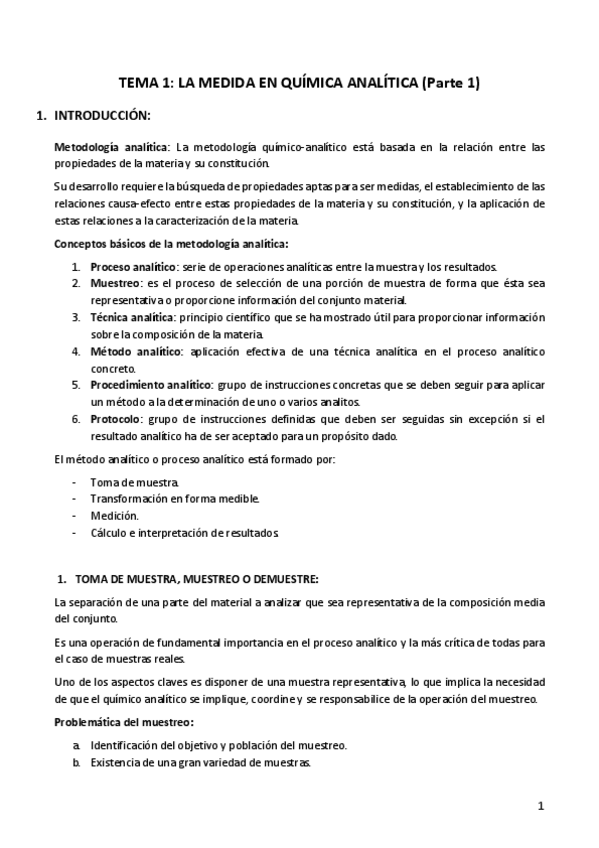 TEMA 1: LA MEDIDA EN QUÍMICA ANALÍTICA (Parte 1)

1. INTRODUCCIÓN:

Metodología analítica: La metodología químico-analítico está basada en la relación entre las propiedades de la materia y su constitución.

Su desarrollo requiere la búsqueda de propiedades aptas para ser medidas, el establecimiento de las relaciones causa-efecto entre estas propiedades de la materia y su constitución, y la aplicación de estas relaciones a la caracterización de la materia.

Conceptos básicos de la metodología analítica:

1. Proceso analítico: serie de operaciones analíticas entre la muestra y los resultados.
2. Muestreo: es el proceso de selección de una porción de muestra de forma que ésta sea representativa o proporcione información del conjunto material.
3. Técnica analítica: principio científico que se ha mostrado útil para proporcionar información sobre la composición de la materia.
4. Método analítico: aplicación efectiva de una técnica analítica en el proceso analítico concreto.
5. Procedimiento analítico: grupo de instrucciones concretas que se deben seguir para aplicar un método a la determinación de uno o varios analitos.
6. Protocolo: grupo de instrucciones definidas que deben ser seguidas sin excepción si el resultado analítico ha de ser aceptado para un propósito dado.

El método analítico o proceso analítico está formado por:

- Toma de muestra.
- Transformación en forma medible.
- Medición.
- Cálculo e interpretación de resultados.

1. TOMA DE MUESTRA, MUESTREO O DEMUESTRE:

La separación de una parte del material a analizar que sea representativa de la composición media del conjunto.

Es una operación de fundamental importancia en el proceso analítico y la más crítica de todas para el caso de muestras reales.

Uno de los aspectos claves es disponer de una muestra representativa, lo que implica la necesidad de que el químico analítico se implique, coordine y se responsabilice de la operación del muestreo.

Problemática del muestreo:

a. Identificación del objetivo y población del muestreo.
b. Existencia de una gran variedad de muestras.

1